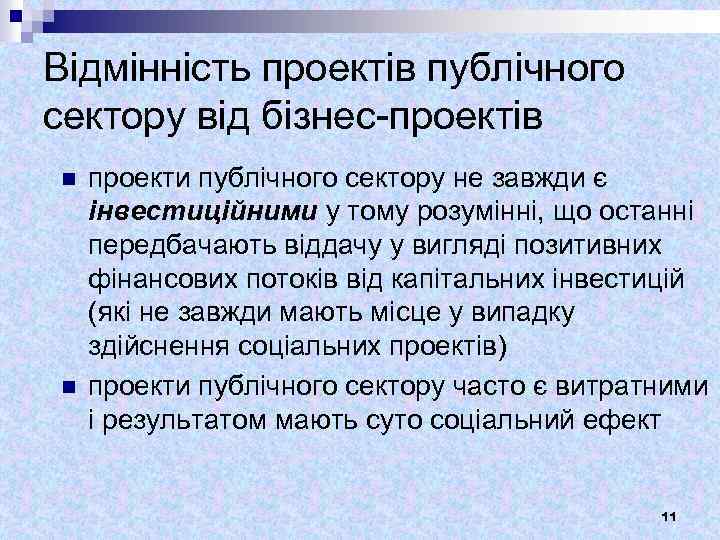 Відмінність проектів публічного сектору від бізнес-проектів

• проекти публічного сектору не завжди є інвестиційними у тому розумінні, що останні передбачають віддачу у вигляді позитивних фінансових потоків від капітальних інвестицій (які не завжди мають місце у випадку здійснення соціальних проектів)
• проекти публічного сектору часто є витратними і результатом мають суто соціальний ефект

11